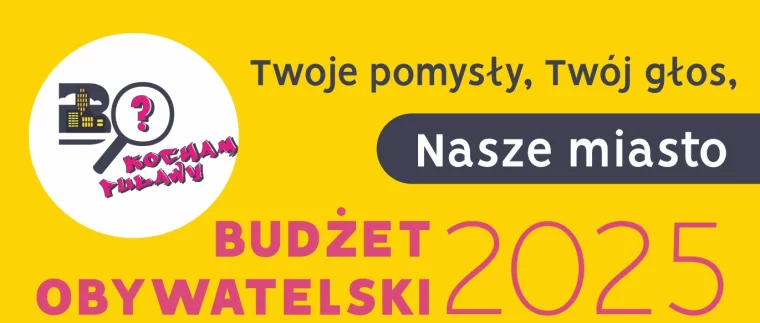 BO
?
KOCHAM PUŁAWY

Twoje pomysły, Twój głos,

Nasze miasto

BUDŻET OBYWATELSKI 2025